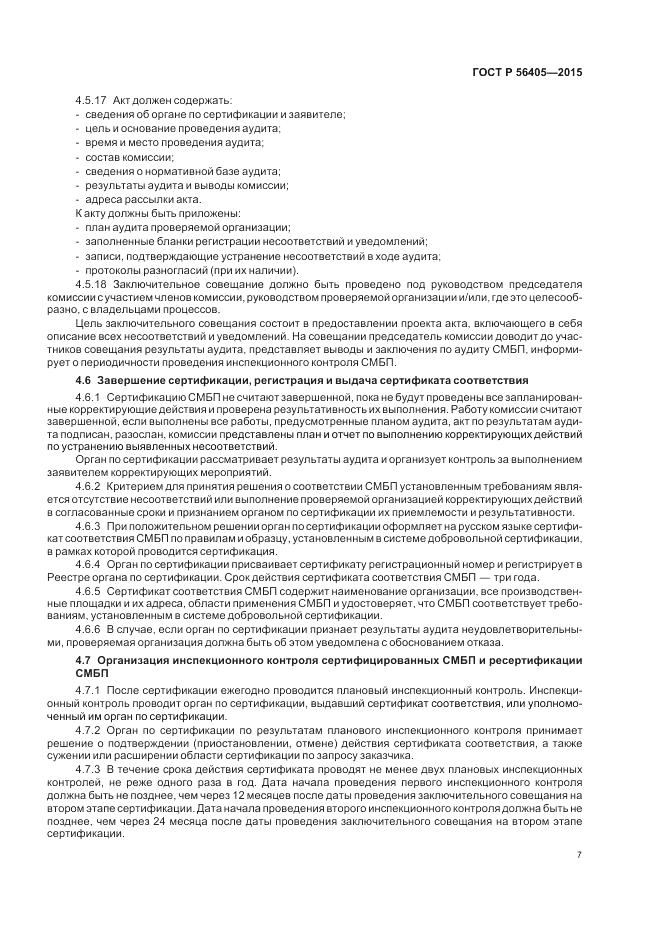 ГОСТ Р 56405—2015

4.5.17 Акт должен содержать:
- сведения об органе по сертификации и заявителе;
- цель и основание проведения аудита;
- время и место проведения аудита;
- состав комиссии;
- сведения о нормативной базе аудита;
- результаты аудита и выводы комиссии;
- адреса рассылки акта.
К акту должны быть приложены:
- план аудита проверяемой организации;
- заполненные бланки регистрации несоответствий и уведомлений;
- записи, подтверждающие устранение несоответствий в ходе аудита;
- протоколы разногласий (при их наличии).

4.5.18 Заключительное совещание должно быть проведено под руководством председателя комиссии с участием членов комиссии, руководством проверяемой организации и/или, где это целесообразно, с владельцами процессов.

Цель заключительного совещания состоит в предоставлении проекта акта, включающего в себя описание всех несоответствий и уведомлений. На совещании председатель комиссии доводит до участников совещания результаты аудита, представляет выводы и заключения по аудиту СМБП, информирует о периодичности проведения инспекционного контроля СМБП.

4.6 Завершение сертификации, регистрация и выдача сертификата соответствия

4.6.1 Сертификацию СМБП не считают завершенной, пока не будут проведены все запланированные корректирующие действия и проверена результативность их выполнения. Работу комиссии считают завершенной, если выполнены все работы, предусмотренные планом аудита, акт по результатам аудита подписан, разослан, комиссии представлены план и отчет по выполнению корректирующих действий по устранению выявленных несоответствий.

Орган по сертификации рассматривает результаты аудита и организует контроль за выполнением заявителем корректирующих мероприятий.

4.6.2 Критерием для принятия решения о соответствии СМБП установленным требованиям является отсутствие несоответствий или выполнение проверяемой организацией корректирующих действий в согласованные сроки и признанием органом по сертификации их приемлемости и результативности.

4.6.3 При положительном решении орган по сертификации оформляет на русском языке сертификат соответствия СМБП по правилам и образцу, установленным в системе добровольной сертификации, в рамках которой проводится сертификация.

4.6.4 Орган по сертификации присваивает сертификату регистрационный номер и регистрирует в Реестре органа по сертификации. Срок действия сертификата соответствия СМБП — три года.

4.6.5 Сертификат соответствия СМБП содержит наименование организации, все производственные площадки и их адреса, области применения СМБП и удостоверяет, что СМБП соответствует требованиям, установленным в системе добровольной сертификации.

4.6.6 В случае, если орган по сертификации признает результаты аудита неудовлетворительными, проверяемая организация должна быть об этом уведомлена с обоснованием отказа.

4.7 Организация инспекционного контроля сертифицированных СМБП и ресертификации СМБП

4.7.1 После сертификации ежегодно проводится плановый инспекционный контроль. Инспекционный контроль проводит орган по сертификации, выдавший сертификат соответствия, или уполномоченный им орган по сертификации.

4.7.2 Орган по сертификации по результатам планового инспекционного контроля принимает решение о подтверждении (приостановлении, отмене) действия сертификата соответствия, а также сужении или расширении области сертификации по запросу заказчика.

4.7.3 В течение срока действия сертификата проводят не менее двух плановых инспекционных контролей, не реже одного раза в год. Дата начала проведения первого инспекционного контроля должна быть не позднее, чем через 12 месяцев после даты проведения заключительного совещания на втором этапе сертификации. Дата начала проведения второго инспекционного контроля должна быть не позднее, чем через 24 месяца после даты проведения заключительного совещания на втором этапе сертификации.

7